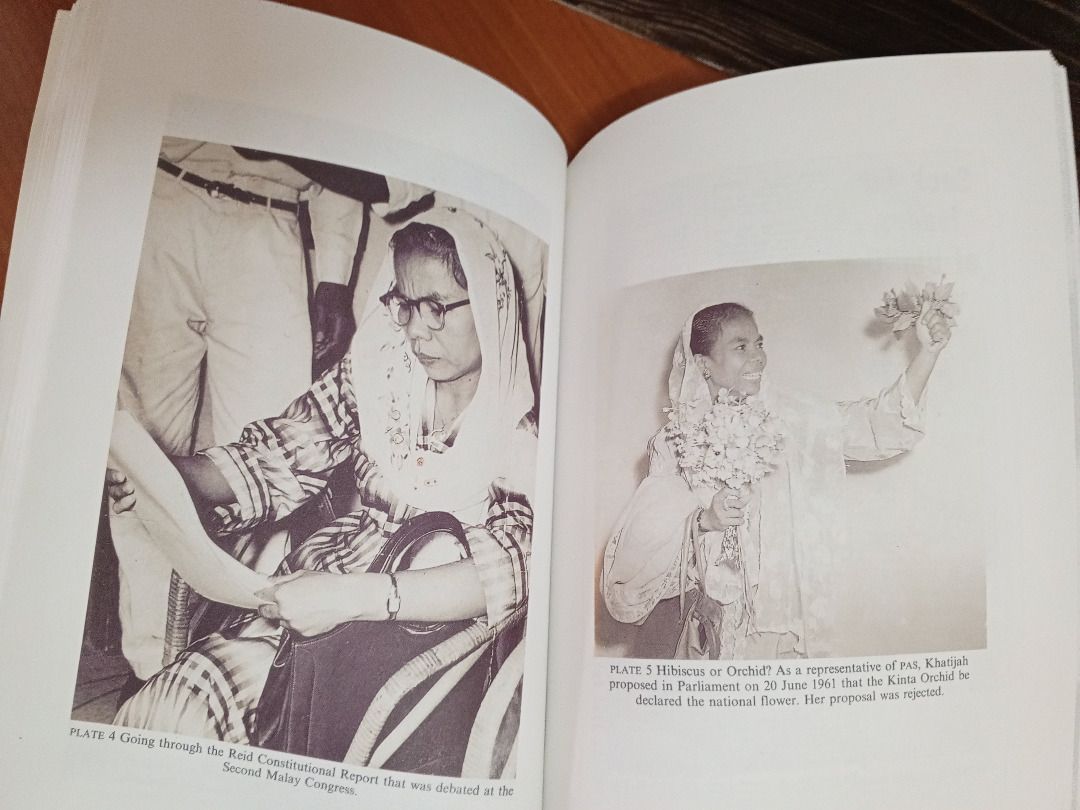 PLATE 4 Going through the Reid Constitutional Report that was debated at the Second Malay Congress.

PLATE 5 Hibiscus or Orchid? As a representative of PAS, Khatijah proposed in Parliament on 20 June 1961 that the Kinta Orchid be declared the national flower. Her proposal was rejected.